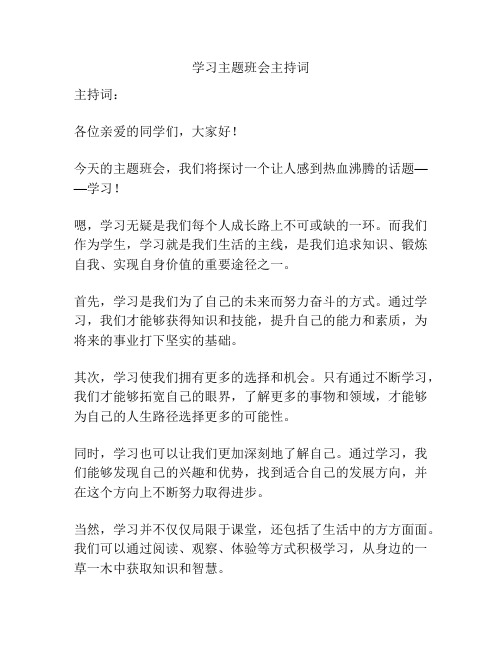 学习主题班会主持词

主持词：

各位亲爱的同学们，大家好！

今天的主题班会，我们将探讨一个让人感到热血沸腾的话题——学习！

嗯，学习无疑是我们每个人成长路上不可或缺的一环。而我们作为学生，学习就是我们生活的主线，是我们追求知识、锻炼自我、实现自身价值的重要途径之一。

首先，学习是我们为了自己的未来而努力奋斗的方式。通过学习，我们才能够获得知识和技能，提升自己的能力和素质，为将来的事业打下坚实的基础。

其次，学习使我们拥有更多的选择和机会。只有通过不断学习，我们才能够拓宽自己的眼界，了解更多的事物和领域，才能够为自己的人生路径选择更多的可能性。

同时，学习也可以让我们更加深刻地了解自己。通过学习，我们能够发现自己的兴趣和优势，找到适合自己的发展方向，并在这个方向上不断努力取得进步。

当然，学习并不仅仅局限于课堂，还包括了生活中的方方面面。我们可以通过阅读、观察、体验等方式积极学习，从身边的一草一木中获取知识和智慧。